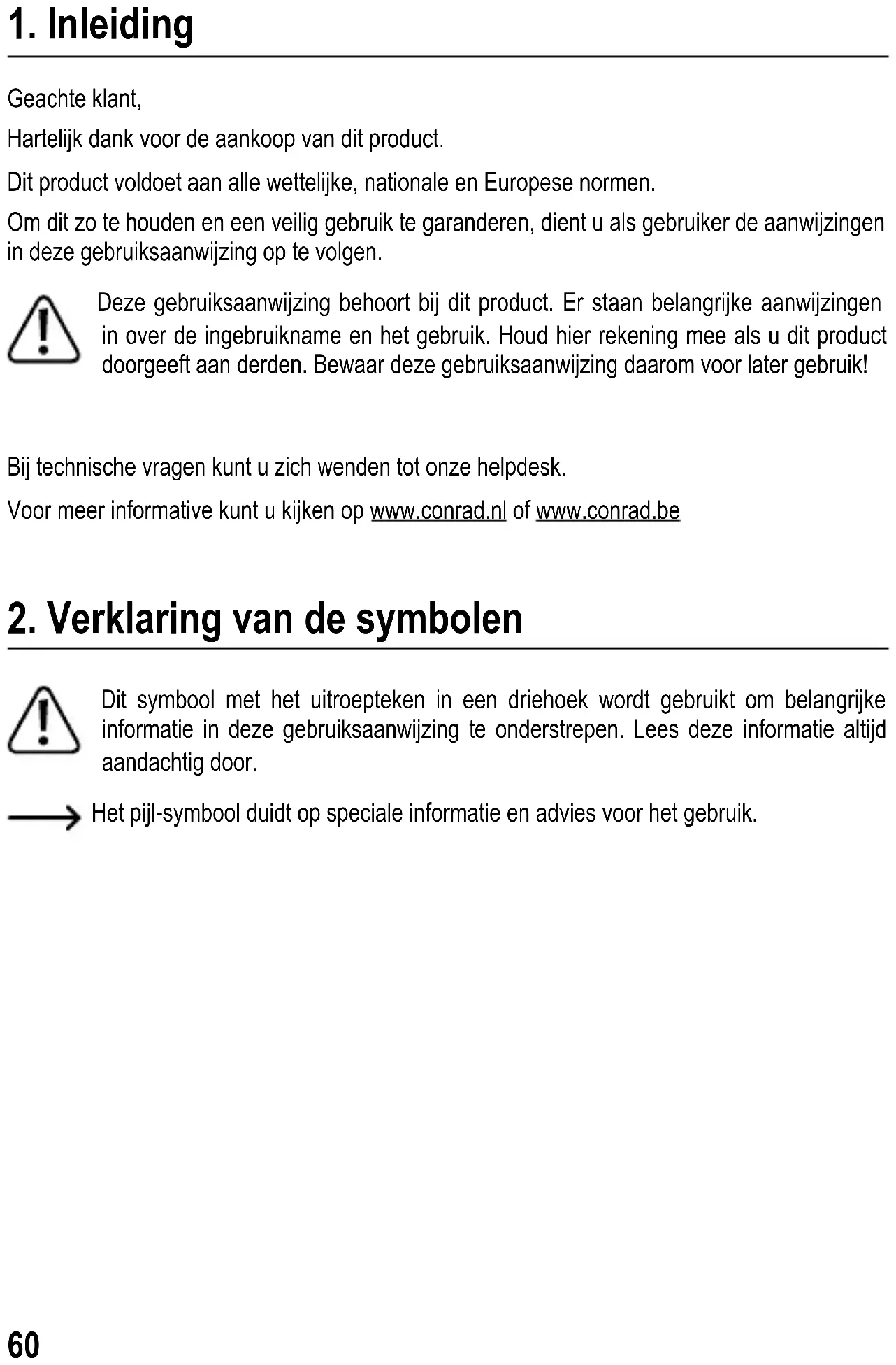 1. Inleiding

Geachte klant,

Hartelijk dank voor de aankoop van dit product.

Dit product voldoet aan alle wettelijke, nationale en Europese normen.

Om dit zo te houden en een veilig gebruik te garanderen, dient u als gebruiker de aanwijzingen in deze gebruiksaanwijzing op te volgen.

Deze gebruiksaanwijzing behoort bij dit product. Er staan belangrijke aanwijzingen in over de ingebruikname en het gebruik. Houd hier rekening mee als u dit product doorgeeft aan derden. Bewaar deze gebruiksaanwijzing daarom voor later gebruik!

Bij technische vragen kunt u zich wenden tot onze helpdesk.

Voor meer informative kunt u kijken op www.conrad.nl of www.conrad.be

2. Verklaring van de symbolen

Dit symbool met het uitroepteken in een driehoek wordt gebruikt om belangrijke informatie in deze gebruiksaanwijzing te onderstrepen. Lees deze informatie altijd aandachtig door.

Het pijl-symbool duidt op speciale informatie en advies voor het gebruik.

60